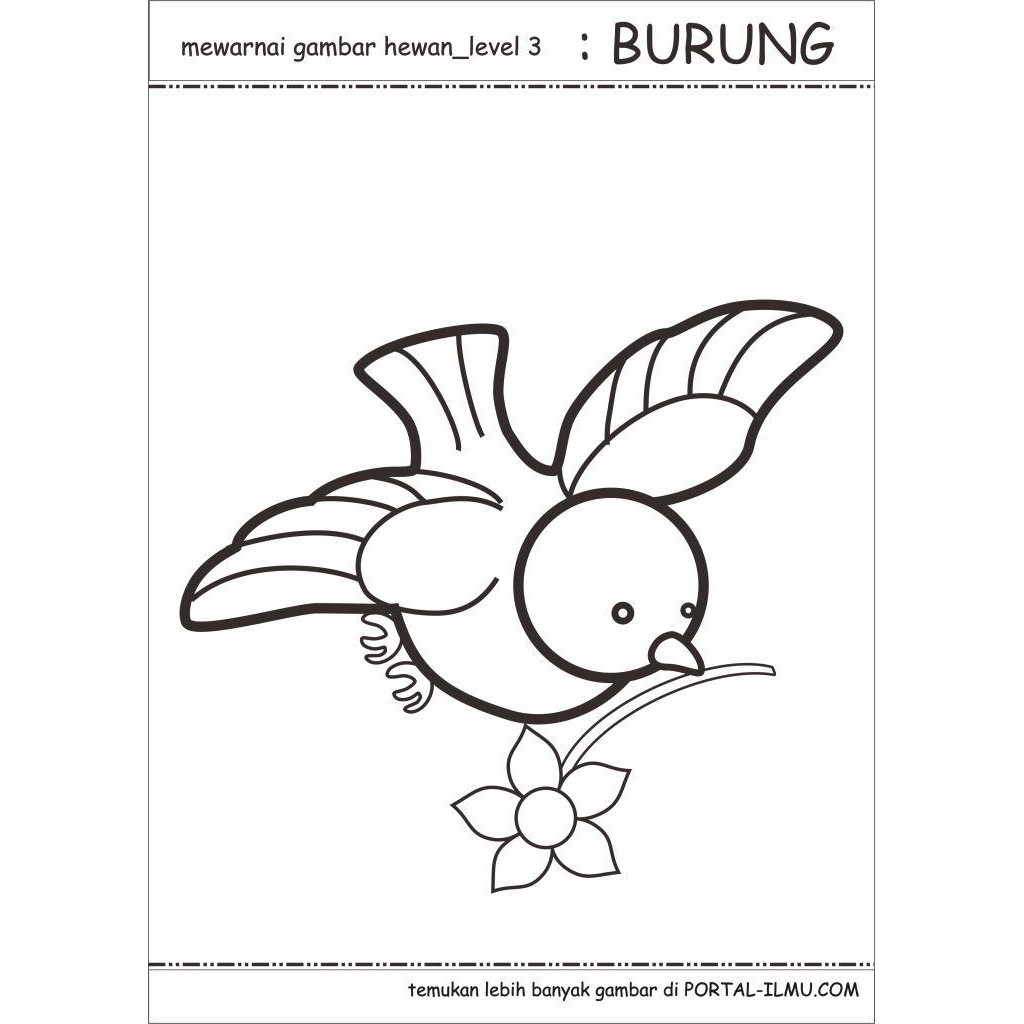 mewarnai gambar hewan_level 3 : BURUNG

temukan lebih banyak gambar di PORTAL-ILMU.COM